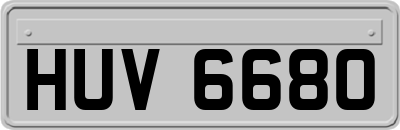 HUV 6680